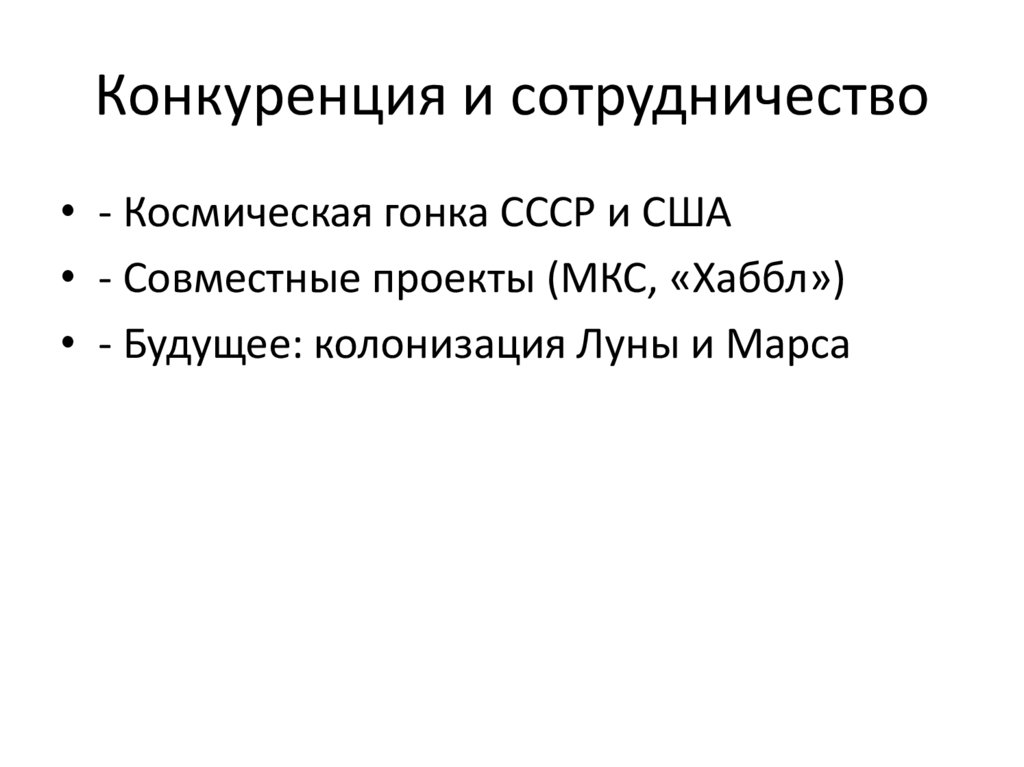 Конкуренция и сотрудничество

• - Космическая гонка СССР и США
• - Совместные проекты (МКС, «Хаббл»)
• - Будущее: колонизация Луны и Марса